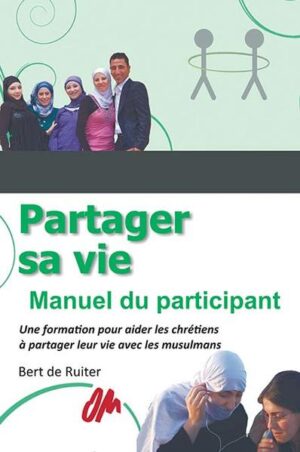 Partager sa vie

Manuel du participant

Une formation pour aider les chrétiens à partager leur vie avec les musulmans

Bert de Ruiter

OM